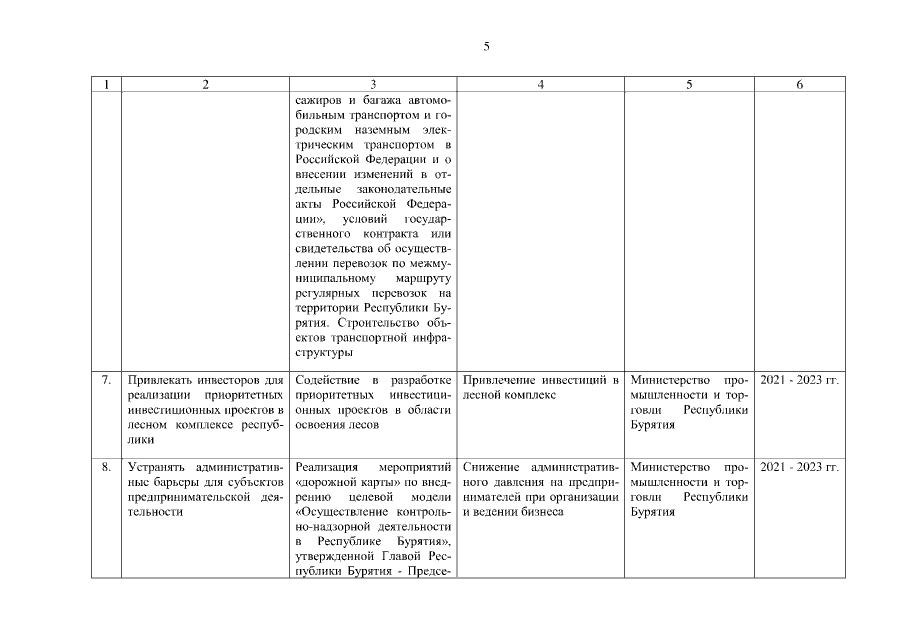 5

| 1 | 2 | 3 | 4 | 5 | 6 |
|---|---|---|---|---|---|
| | | сажиров и багажа автомобильным транспортом и городским наземным электрическим транспортом в Российской Федерации и о внесении изменений в отдельные законодательные акты Российской Федерации», условий государственного контракта или свидетельства об осуществлении перевозок по межмуниципальному маршруту регулярных перевозок на территории Республики Бурятия. Строительство объектов транспортной инфраструктуры | | | |
| 7. | Привлекать инвесторов для реализации приоритетных инвестиционных проектов в лесном комплексе республики | Содействие в разработке приоритетных инвестиционных проектов в области освоения лесов | Привлечение инвестиций в лесной комплекс | Министерство промышленности и торговли Республики Бурятия | 2021 - 2023 гг. |
| 8. | Устранять административные барьеры для субъектов предпринимательской деятельности | Реализация мероприятий «дорожной карты» по внедрению целевой модели «Осуществление контрольно-надзорной деятельности в Республике Бурятия», утвержденной Главой Республики Бурятия - Предсе- | Снижение административного давления на предпринимателей при организации и ведении бизнеса | Министерство промышленности и торговли Республики Бурятия | 2021 - 2023 гг. |